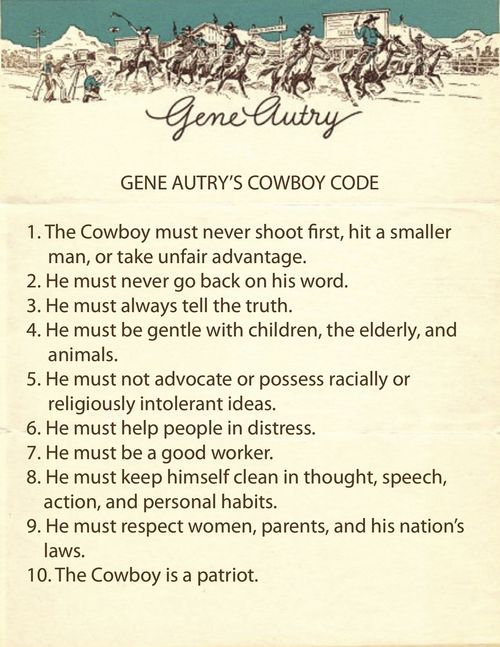 Gene Autry

GENE AUTRY'S COWBOY CODE

1. The Cowboy must never shoot first, hit a smaller man, or take unfair advantage.
2. He must never go back on his word.
3. He must always tell the truth.
4. He must be gentle with children, the elderly, and animals.
5. He must not advocate or possess racially or religiously intolerant ideas.
6. He must help people in distress.
7. He must be a good worker.
8. He must keep himself clean in thought, speech, action, and personal habits.
9. He must respect women, parents, and his nation's laws.
10. The Cowboy is a patriot.